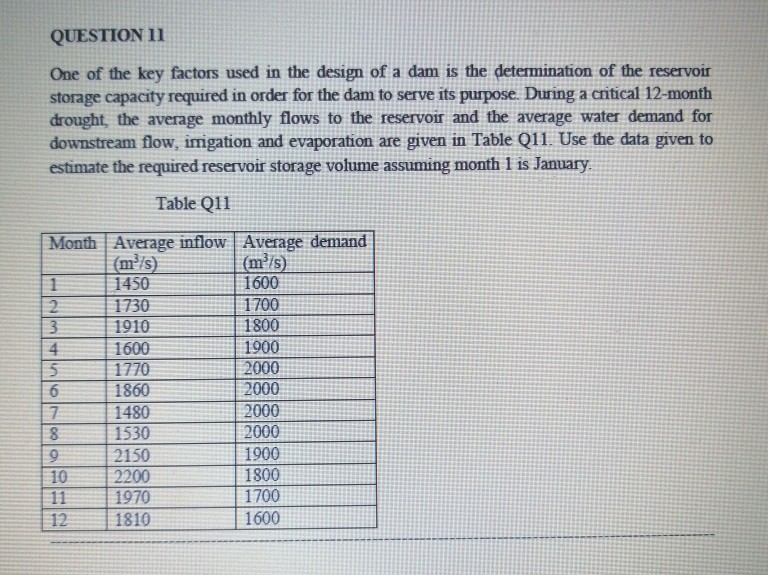 QUESTION 11

One of the key factors used in the design of a dam is the determination of the reservoir storage capacity required in order for the dam to serve its purpose. During a critical 12-month drought, the average monthly flows to the reservoir and the average water demand for downstream flow, irrigation and evaporation are given in Table Q11. Use the data given to estimate the required reservoir storage volume assuming month 1 is January.

Table Q11

| Month | Average inflow ($m^3/s$) | Average demand ($m^3/s$) |
|---|---|---|
| 1 | 1450 | 1600 |
| 2 | 1730 | 1700 |
| 3 | 1910 | 1800 |
| 4 | 1600 | 1900 |
| 5 | 1770 | 2000 |
| 6 | 1860 | 2000 |
| 7 | 1480 | 2000 |
| 8 | 1530 | 2000 |
| 9 | 2150 | 1900 |
| 10 | 2200 | 1800 |
| 11 | 1970 | 1700 |
| 12 | 1810 | 1600 |